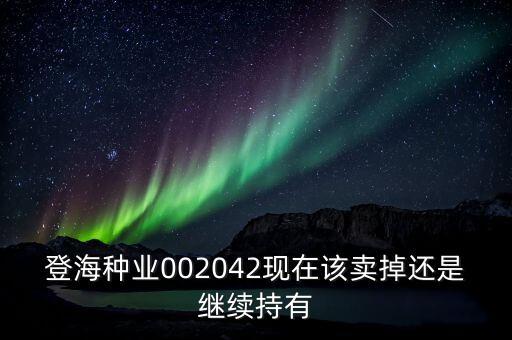 登海种业002042现在该卖掉还是继续持有